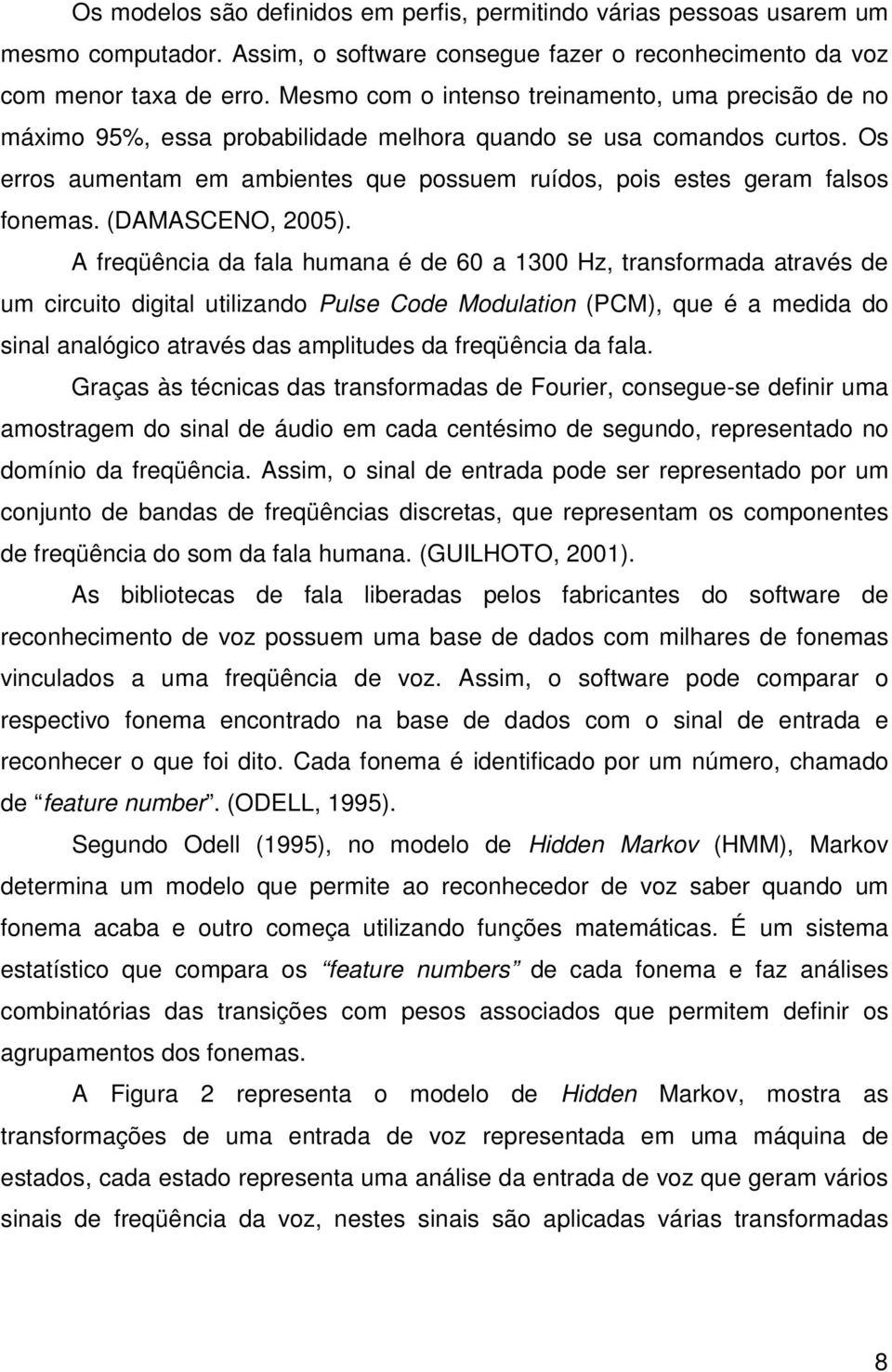 Os modelos são definidos em perfis, permitindo várias pessoas usarem um mesmo computador. Assim, o software consegue fazer o reconhecimento da voz com menor taxa de erro. Mesmo com o intenso treinamento, uma precisão de no máximo 95%, essa probabilidade melhora quando se usa comandos curtos. Os erros aumentam em ambientes que possuem ruídos, pois estes geram falsos fonemas. (DAMASCENO, 2005).

A freqüência da fala humana é de 60 a 1300 Hz, transformada através de um circuito digital utilizando Pulse Code Modulation (PCM), que é a medida do sinal analógico através das amplitudes da freqüência da fala.

Graças às técnicas das transformadas de Fourier, consegue-se definir uma amostragem do sinal de áudio em cada centésimo de segundo, representado no domínio da freqüência. Assim, o sinal de entrada pode ser representado por um conjunto de bandas de freqüências discretas, que representam os componentes de freqüência do som da fala humana. (GUILHOTO, 2001).

As bibliotecas de fala liberadas pelos fabricantes do software de reconhecimento de voz possuem uma base de dados com milhares de fonemas vinculados a uma freqüência de voz. Assim, o software pode comparar o respectivo fonema encontrado na base de dados com o sinal de entrada e reconhecer o que foi dito. Cada fonema é identificado por um número, chamado de “feature number”. (ODELL, 1995).

Segundo Odell (1995), no modelo de Hidden Markov (HMM), Markov determina um modelo que permite ao reconhecedor de voz saber quando um fonema acaba e outro começa utilizando funções matemáticas. É um sistema estatístico que compara os “feature numbers” de cada fonema e faz análises combinatórias das transições com pesos associados que permitem definir os agrupamentos dos fonemas.

A Figura 2 representa o modelo de Hidden Markov, mostra as transformações de uma entrada de voz representada em uma máquina de estados, cada estado representa uma análise da entrada de voz que geram vários sinais de freqüência da voz, nestes sinais são aplicadas várias transformadas

8